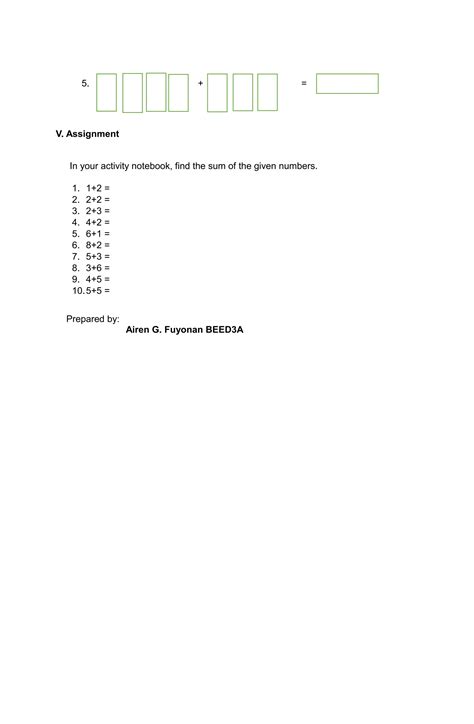 5. + =

V. Assignment

In your activity notebook, find the sum of the given numbers.

1. 1+2 =
2. 2+2 =
3. 2+3 =
4. 4+2 =
5. 6+1 =
6. 8+2 =
7. 5+3 =
8. 3+6 =
9. 4+5 =
10. 5+5 =

Prepared by:
Airen G. Fuyonan BEED3A